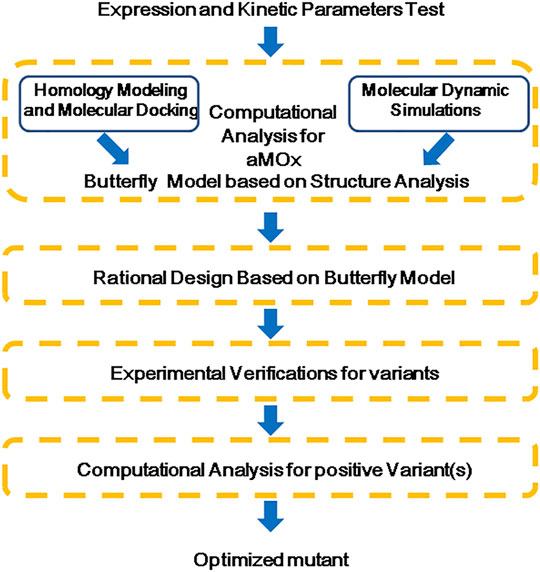 Expression and Kinetic Parameters Test

Homology Modeling and Molecular Docking

Computational Analysis for aMOx

Molecular Dynamic Simulations

Butterfly Model based on Structure Analysis

Rational Design Based on Butterfly Model

Experimental Verifications for variants

Computational Analysis for positive Variant(s)

Optimized mutant